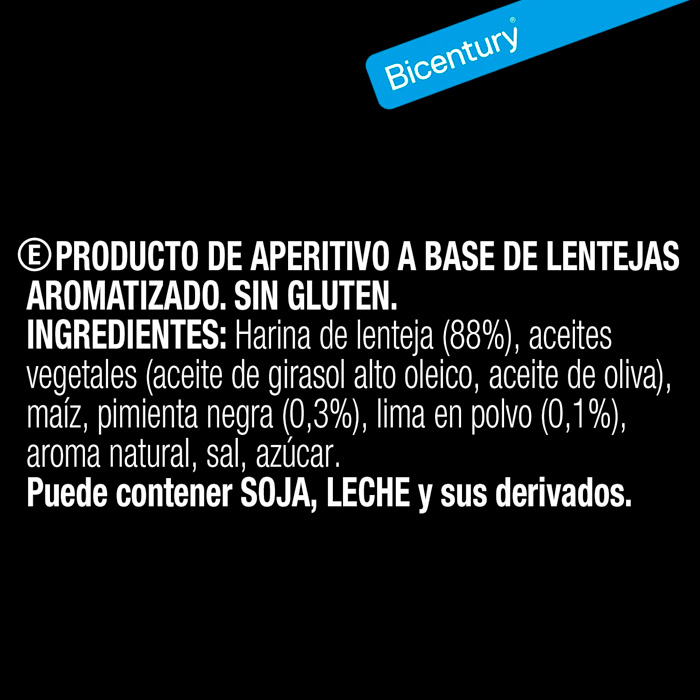 Bicentury®

E PRODUCTO DE APERITIVO A BASE DE LENTEJAS AROMATIZADO. SIN GLUTEN.
INGREDIENTES: Harina de lenteja (88%), aceites vegetales (aceite de girasol alto oleico, aceite de oliva), maíz, pimienta negra (0,3%), lima en polvo (0,1%), aroma natural, sal, azúcar.
Puede contener SOJA, LECHE y sus derivados.